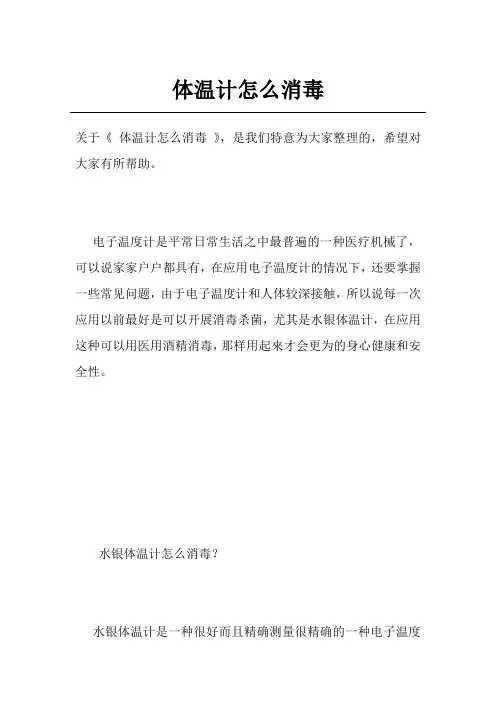 体温计怎么消毒

关于《 体温计怎么消毒 》，是我们特意为大家整理的，希望对大家有所帮助。

电子温度计是平常日常生活之中最普遍的一种医疗机械了，可以说家家户户都具有，在应用电子温度计的情况下，还要掌握一些常见问题，由于电子温度计和人体较深接触，所以说每一次应用以前最好是可以开展消毒杀菌，尤其是水银体温计，在应用这种可以用医用酒精消毒，那样用起来才会更为的身心健康和安全性。

水银体温计怎么消毒？

水银体温计是一种很好而且精确测量很精确的一种电子温度